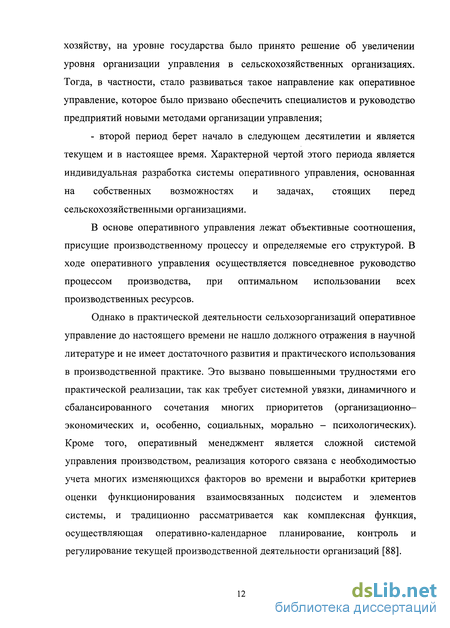 хозяйству, на уровне государства было принято решение об увеличении уровня организации управления в сельскохозяйственных организациях. Тогда, в частности, стало развиваться такое направление как оперативное управление, которое было призвано обеспечить специалистов и руководство предприятий новыми методами организации управления;

- второй период берет начало в следующем десятилетии и является текущем и в настоящее время. Характерной чертой этого периода является индивидуальная разработка системы оперативного управления, основанная на собственных возможностях и задачах, стоящих перед сельскохозяйственными организациями.

В основе оперативного управления лежат объективные соотношения, присущие производственному процессу и определяемые его структурой. В ходе оперативного управления осуществляется повседневное руководство процессом производства, при оптимальном использовании всех производственных ресурсов.

Однако в практической деятельности сельхозорганизаций оперативное управление до настоящего времени не нашло должного отражения в научной литературе и не имеет достаточного развития и практического использования в производственной практике. Это вызвано повышенными трудностями его практической реализации, так как требует системной увязки, динамичного и сбалансированного сочетания многих приоритетов (организационно–экономических и, особенно, социальных, морально – психологических). Кроме того, оперативный менеджмент является сложной системой управления производством, реализация которого связана с необходимостью учета многих изменяющихся факторов во времени и выработки критериев оценки функционирования взаимосвязанных подсистем и элементов системы, и традиционно рассматривается как комплексная функция, осуществляющая оперативно-календарное планирование, контроль и регулирование текущей производственной деятельности организаций [88].

12

dsLib.net
библиотека диссертаций